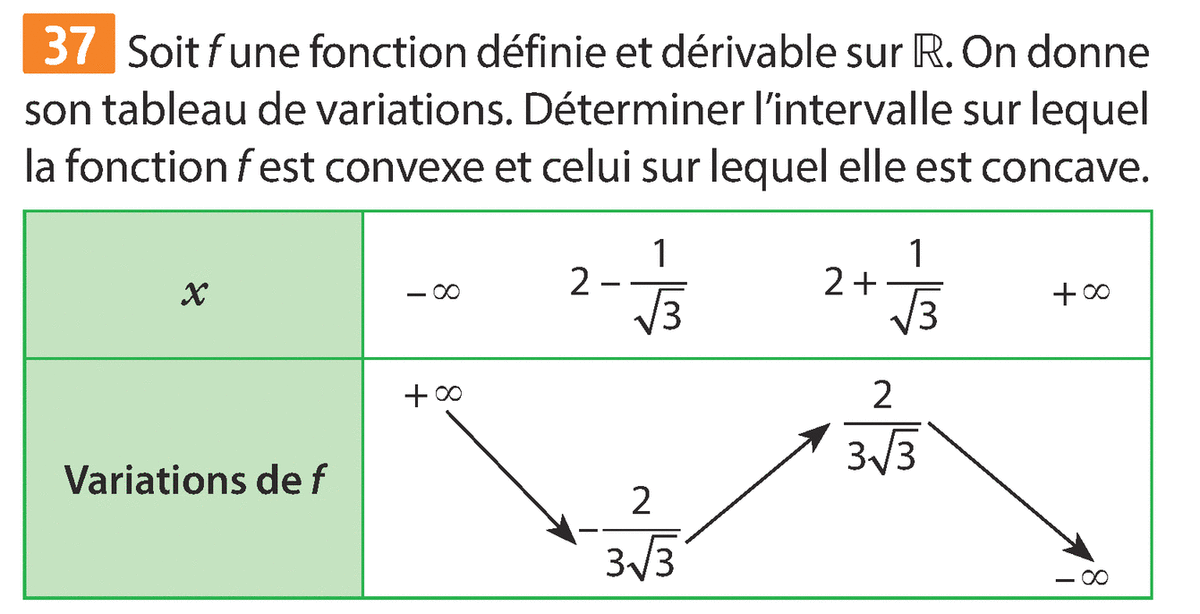 37 Soit $f$ une fonction définie et dérivable sur $\mathbb{R}$. On donne son tableau de variations. Déterminer l'intervalle sur lequel la fonction $f$ est convexe et celui sur lequel elle est concave.

| $x$ | $-\infty$ | $2-\frac{1}{\sqrt{3}}$ | $2+\frac{1}{\sqrt{3}}$ | $+\infty$ |
|---|---|---|---|---|
| Variations de $f$ | $+\infty$ | $-\frac{2}{3\sqrt{3}}$ | $\frac{2}{3\sqrt{3}}$ | $-\infty$ |